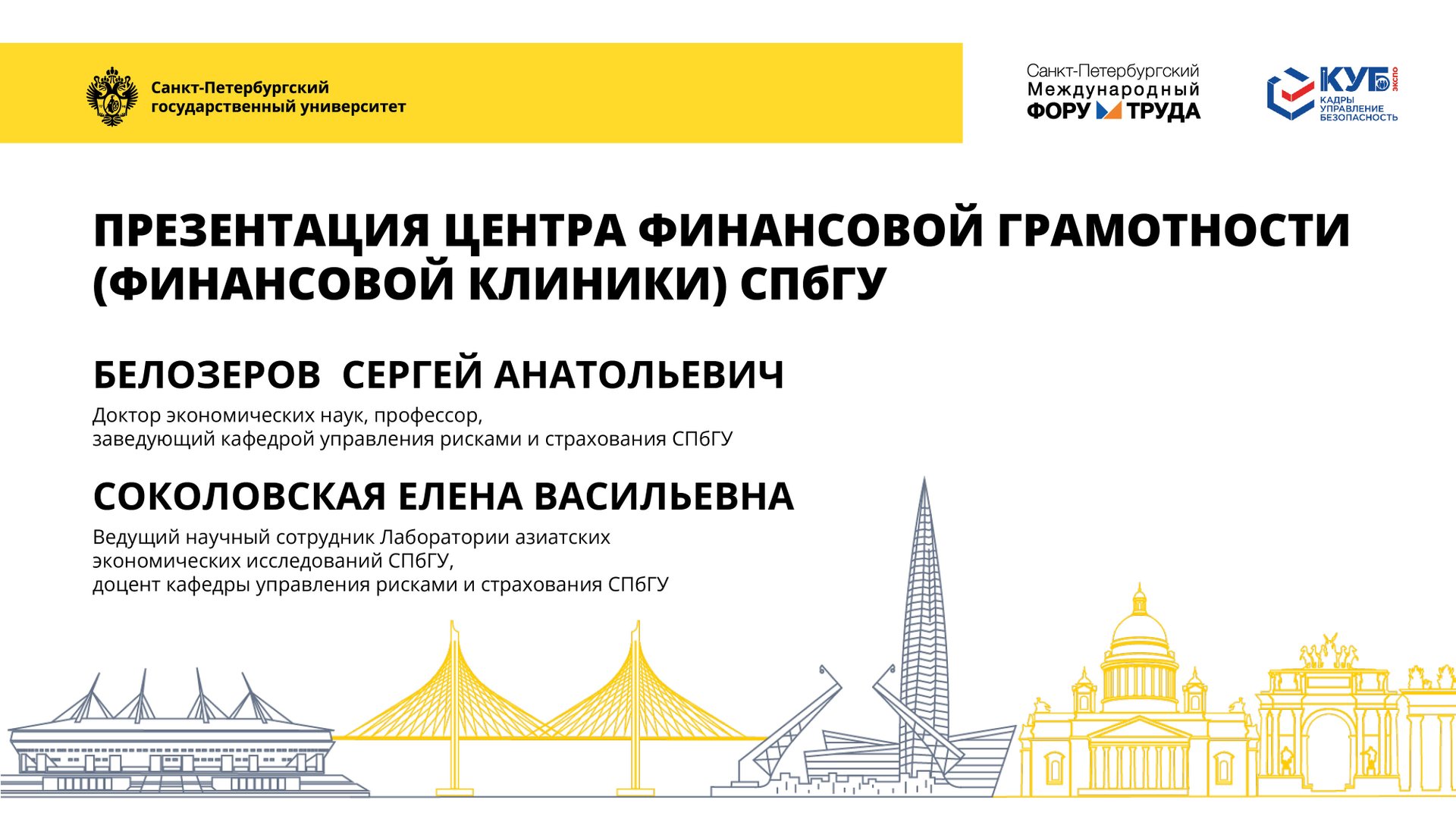 Санкт-Петербургский государственный университет

Санкт-Петербургский Международный ФОРУМ ТРУДА

КУБ ЭКСПО
КАДРЫ УПРАВЛЕНИЕ БЕЗОПАСНОСТЬ

ПРЕЗЕНТАЦИЯ ЦЕНТРА ФИНАНСОВОЙ ГРАМОТНОСТИ (ФИНАНСОВОЙ КЛИНИКИ) СПбГУ

БЕЛОЗЕРОВ СЕРГЕЙ АНАТОЛЬЕВИЧ

Доктор экономических наук, профессор, заведующий кафедрой управления рисками и страхования СПбГУ

СОКОЛОВСКАЯ ЕЛЕНА ВАСИЛЬЕВНА

Ведущий научный сотрудник Лаборатории азиатских экономических исследований СПбГУ, доцент кафедры управления рисками и страхования СПбГУ